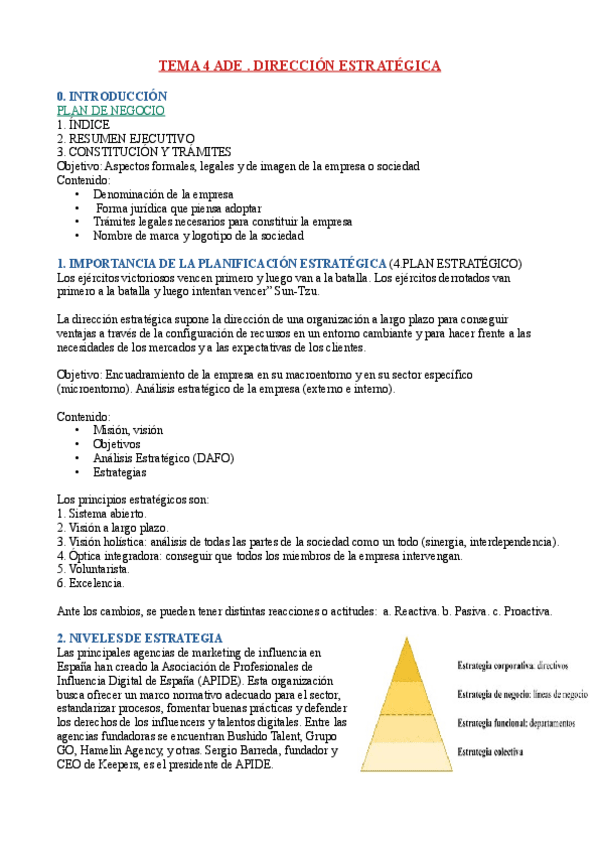 TEMA 4 ADE . DIRECCIÓN ESTRATÉGICA

0. INTRODUCCIÓN
PLAN DE NEGOCIO
1. ÍNDICE
2. RESUMEN EJECUTIVO
3. CONSTITUCIÓN Y TRÁMITES
Objetivo: Aspectos formales, legales y de imagen de la empresa o sociedad
Contenido:
• Denominación de la empresa
• Forma jurídica que piensa adoptar
• Trámites legales necesarios para constituir la empresa
• Nombre de marca y logotipo de la sociedad

1. IMPORTANCIA DE LA PLANIFICACIÓN ESTRATÉGICA (4.PLAN ESTRATÉGICO)
Los ejércitos victoriosos vencen primero y luego van a la batalla. Los ejércitos derrotados van primero a la batalla y luego intentan vencer" Sun-Tzu.

La dirección estratégica supone la dirección de una organización a largo plazo para conseguir ventajas a través de la configuración de recursos en un entorno cambiante y para hacer frente a las necesidades de los mercados y a las expectativas de los clientes.

Objetivo: Encuadramiento de la empresa en su macroentorno y en su sector específico (microentorno). Análisis estratégico de la empresa (externo e interno).

Contenido:
• Misión, visión
• Objetivos
• Análisis Estratégico (DAFO)
• Estrategias

Los principios estratégicos son:
1. Sistema abierto.
2. Visión a largo plazo.
3. Visión holística: análisis de todas las partes de la sociedad como un todo (sinergia, interdependencia).
4. Óptica integradora: conseguir que todos los miembros de la empresa intervengan.
5. Voluntarista.
6. Excelencia.

Ante los cambios, se pueden tener distintas reacciones o actitudes: a. Reactiva. b. Pasiva. c. Proactiva.

2. NIVELES DE ESTRATEGIA
Las principales agencias de marketing de influencia en España han creado la Asociación de Profesionales de Influencia Digital de España (APIDE). Esta organización busca ofrecer un marco normativo adecuado para el sector, estandarizar procesos, fomentar buenas prácticas y defender los derechos de los influencers y talentos digitales. Entre las agencias fundadoras se encuentran Bushido Talent, Grupo GO, Hamelin Agency, y otras. Sergio Barreda, fundador y CEO de Keepers, es el presidente de APIDE.

Estrategia corporativa: directivos
Estrategia de negocio: líneas de negocio
Estrategia funcional: departamentos
Estrategia colectiva